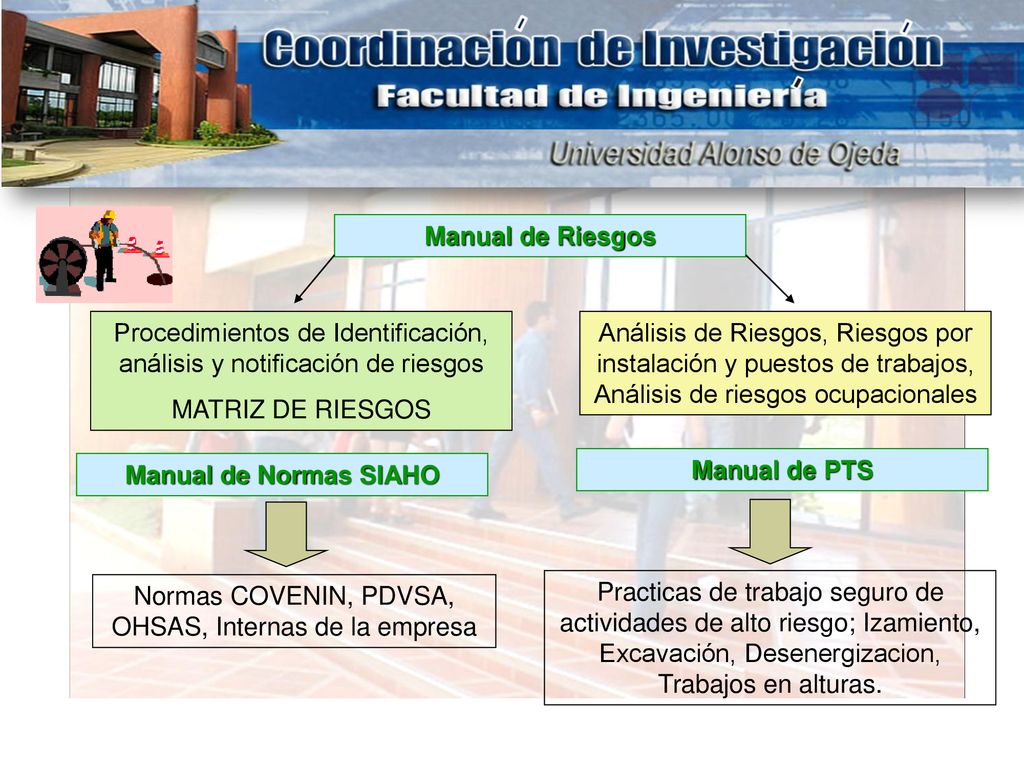 Coordinación de Investigación
Facultad de Ingeniería
Universidad Alonso de Ojeda

Manual de Riesgos

Procedimientos de Identificación, análisis y notificación de riesgos
MATRIZ DE RIESGOS

Análisis de Riesgos, Riesgos por instalación y puestos de trabajos, Análisis de riesgos ocupacionales

Manual de Normas SIAHO

Manual de PTS

Normas COVENIN, PDVSA, OHSAS, Internas de la empresa

Practicas de trabajo seguro de actividades de alto riesgo; Izamiento, Excavación, Desenergizacion, Trabajos en alturas.